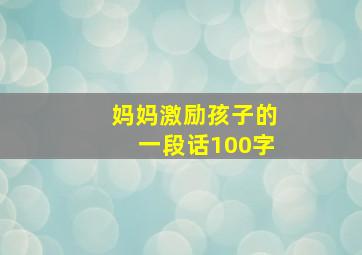 妈妈激励孩子的
一段话100字